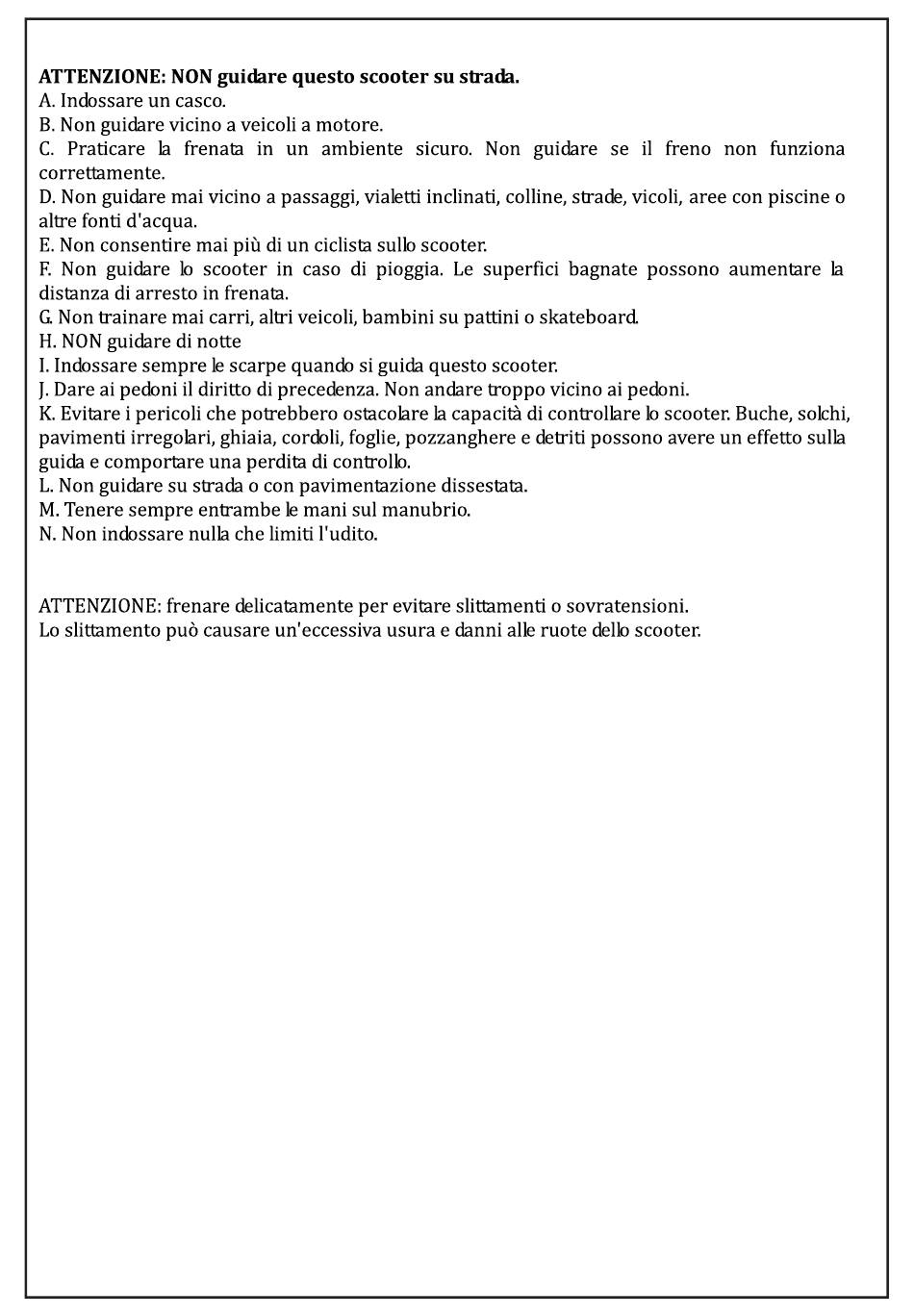 ATTENZIONE: NON guidare questo scooter su strada.
A. Indossare un casco.
B. Non guidare vicino a veicoli a motore.
C. Praticare la frenata in un ambiente sicuro. Non guidare se il freno non funziona correttamente.
D. Non guidare mai vicino a passaggi, vialetti inclinati, colline, strade, vicoli, aree con piscine o altre fonti d'acqua.
E. Non consentire mai più di un ciclista sullo scooter.
F. Non guidare lo scooter in caso di pioggia. Le superfici bagnate possono aumentare la distanza di arresto in frenata.
G. Non trainare mai carri, altri veicoli, bambini su pattini o skateboard.
H. NON guidare di notte
I. Indossare sempre le scarpe quando si guida questo scooter.
J. Dare ai pedoni il diritto di precedenza. Non andare troppo vicino ai pedoni.
K. Evitare i pericoli che potrebbero ostacolare la capacità di controllare lo scooter. Buche, solchi, pavimenti irregolari, ghiaia, cordoli, foglie, pozzanghere e detriti possono avere un effetto sulla guida e comportare una perdita di controllo.
L. Non guidare su strada o con pavimentazione dissestata.
M. Tenere sempre entrambe le mani sul manubrio.
N. Non indossare nulla che limiti l'udito.

ATTENZIONE: frenare delicatamente per evitare slittamenti o sovratensioni.
Lo slittamento può causare un'eccessiva usura e danni alle ruote dello scooter.